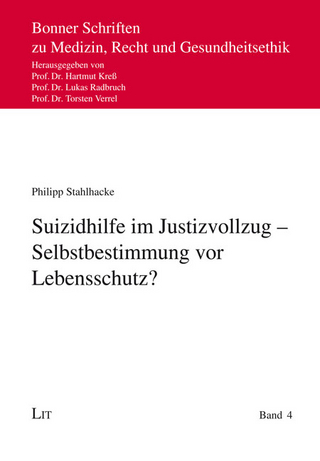 Bonner Schriften
zu Medizin, Recht und Gesundheitsethik

Herausgegeben von
Prof. Dr. Hartmut Kreß
Prof. Dr. Lukas Radbruch
Prof. Dr. Torsten Verrel

Philipp Stahlhacke

Suizidhilfe im Justizvollzug – Selbstbestimmung vor Lebensschutz?

LIT

Band 4